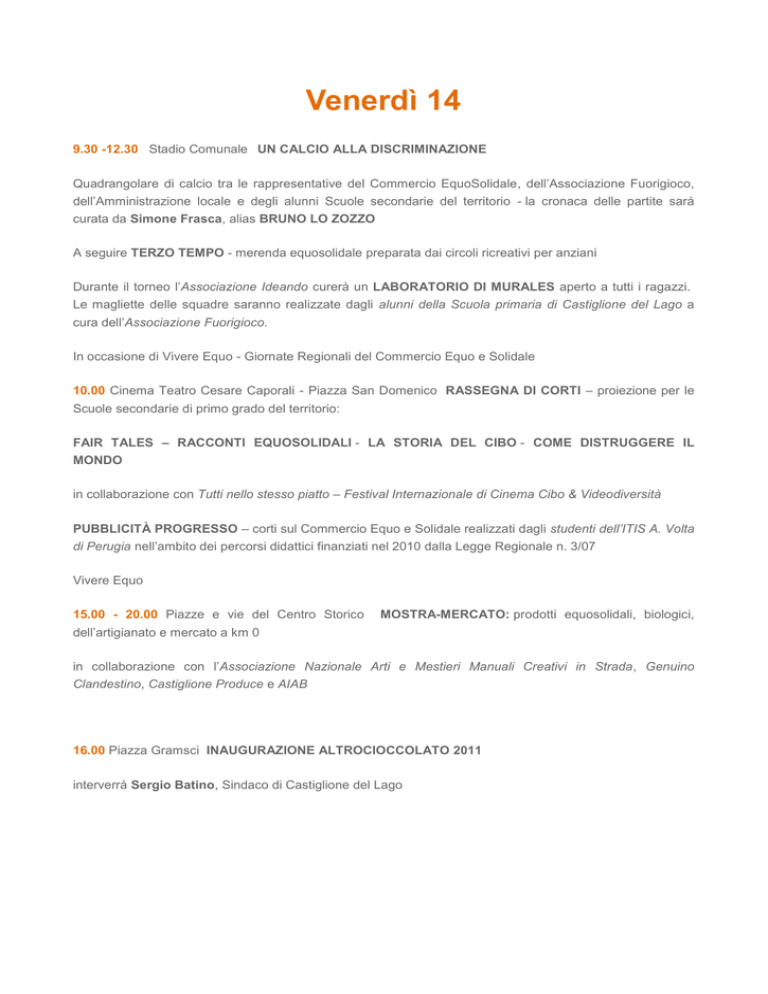 Venerdì 14

9.30 -12.30 Stadio Comunale UN CALCIO ALLA DISCRIMINAZIONE

Quadrangolare di calcio tra le rappresentative del Commercio EquoSolidale, dell'Associazione Fuorigioco, dell'Amministrazione locale e degli alunni Scuole secondarie del territorio - la cronaca delle partite sarà curata da Simone Frasca, alias BRUNO LO ZOZZO

A seguire TERZO TEMPO - merenda equosolidale preparata dai circoli ricreativi per anziani

Durante il torneo l'Associazione Ideando curerà un LABORATORIO DI MURALES aperto a tutti i ragazzi. Le magliette delle squadre saranno realizzate dagli alunni della Scuola primaria di Castiglione del Lago a cura dell'Associazione Fuorigioco.

In occasione di Vivere Equo - Giornate Regionali del Commercio Equo e Solidale

10.00 Cinema Teatro Cesare Caporali - Piazza San Domenico RASSEGNA DI CORTI – proiezione per le Scuole secondarie di primo grado del territorio:

FAIR TALES – RACCONTI EQUOSOLIDALI - LA STORIA DEL CIBO - COME DISTRUGGERE IL MONDO

in collaborazione con Tutti nello stesso piatto – Festival Internazionale di Cinema Cibo & Videodiversità

PUBBLICITÀ PROGRESSO – corti sul Commercio Equo e Solidale realizzati dagli studenti dell'ITIS A. Volta di Perugia nell'ambito dei percorsi didattici finanziati nel 2010 dalla Legge Regionale n. 3/07

Vivere Equo

15.00 - 20.00 Piazze e vie del Centro Storico MOSTRA-MERCATO: prodotti equosolidali, biologici, dell'artigianato e mercato a km 0

in collaborazione con l'Associazione Nazionale Arti e Mestieri Manuali Creativi in Strada, Genuino Clandestino, Castiglione Produce e AIAB

16.00 Piazza Gramsci INAUGURAZIONE ALTROCIOCCOLATO 2011

interverrà Sergio Batino, Sindaco di Castiglione del Lago